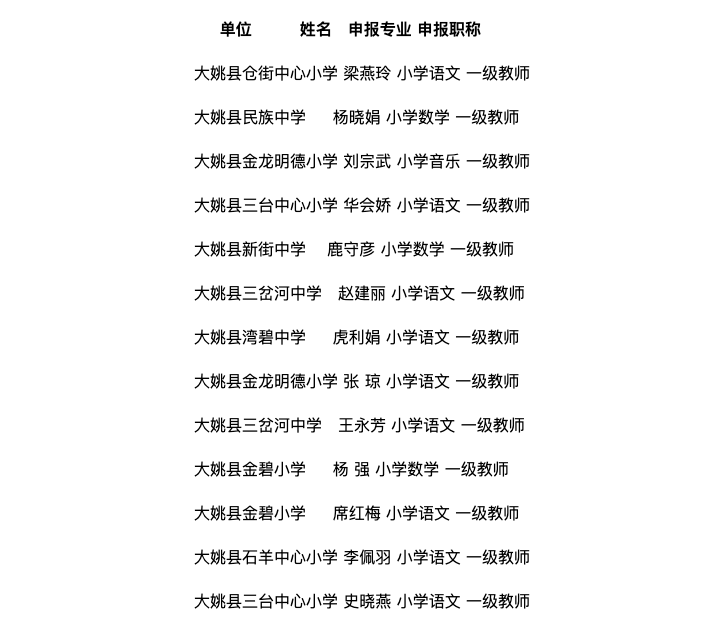 单位 姓名 申报专业 申报职称

大姚县仓街中心小学 梁燕玲 小学语文 一级教师

大姚县民族中学 杨晓娟 小学数学 一级教师

大姚县金龙明德小学 刘宗武 小学音乐 一级教师

大姚县三台中心小学 华会娇 小学语文 一级教师

大姚县新街中学 鹿守彦 小学数学 一级教师

大姚县三岔河中学 赵建丽 小学语文 一级教师

大姚县湾碧中学 虎利娟 小学语文 一级教师

大姚县金龙明德小学 张 琼 小学语文 一级教师

大姚县三岔河中学 王永芳 小学语文 一级教师

大姚县金碧小学 杨 强 小学数学 一级教师

大姚县金碧小学 席红梅 小学语文 一级教师

大姚县石羊中心小学 李佩羽 小学语文 一级教师

大姚县三台中心小学 史晓燕 小学语文 一级教师